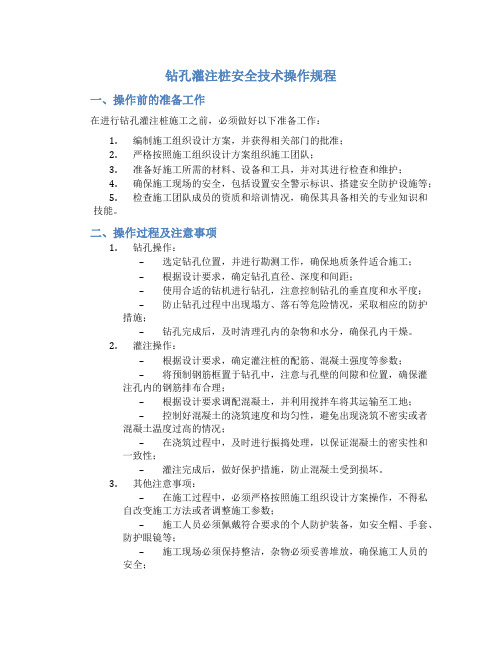 钻孔灌注桩安全技术操作规程

一、操作前的准备工作

在进行钻孔灌注桩施工之前，必须做好以下准备工作：

1. 编制施工组织设计方案，并获得相关部门的批准；
2. 严格按照施工组织设计方案组织施工团队；
3. 准备好施工所需的材料、设备和工具，并对其进行检查和维护；
4. 确保施工现场的安全，包括设置安全警示标识、搭建安全防护设施等；
5. 检查施工团队成员的资质和培训情况，确保其具备相关的专业知识和技能。

二、操作过程及注意事项

1. 钻孔操作：
– 选定钻孔位置，并进行勘测工作，确保地质条件适合施工；
– 根据设计要求，确定钻孔直径、深度和间距；
– 使用合适的钻机进行钻孔，注意控制钻孔的垂直度和水平度；
– 防止钻孔过程中出现塌方、落石等危险情况，采取相应的防护措施；
– 钻孔完成后，及时清理孔内的杂物和水分，确保孔内干燥。
2. 灌注操作：
– 根据设计要求，确定灌注桩的配筋、混凝土强度等参数；
– 将预制钢筋框置于钻孔中，注意与孔壁的间隙和位置，确保灌注孔内的钢筋排布合理；
– 根据设计要求调配混凝土，并利用搅拌车将其运输至工地；
– 控制好混凝土的浇筑速度和均匀性，避免出现浇筑不密实或者混凝土温度过高的情况；
– 在浇筑过程中，及时进行振捣处理，以保证混凝土的密实性和一致性；
– 灌注完成后，做好保护措施，防止混凝土受到损坏。
3. 其他注意事项：
– 在施工过程中，必须严格按照施工组织设计方案操作，不得私自改变施工方法或者调整施工参数；
– 施工人员必须佩戴符合要求的个人防护装备，如安全帽、手套、防护眼镜等；
– 施工现场必须保持整洁，杂物必须妥善堆放，确保施工人员的安全；